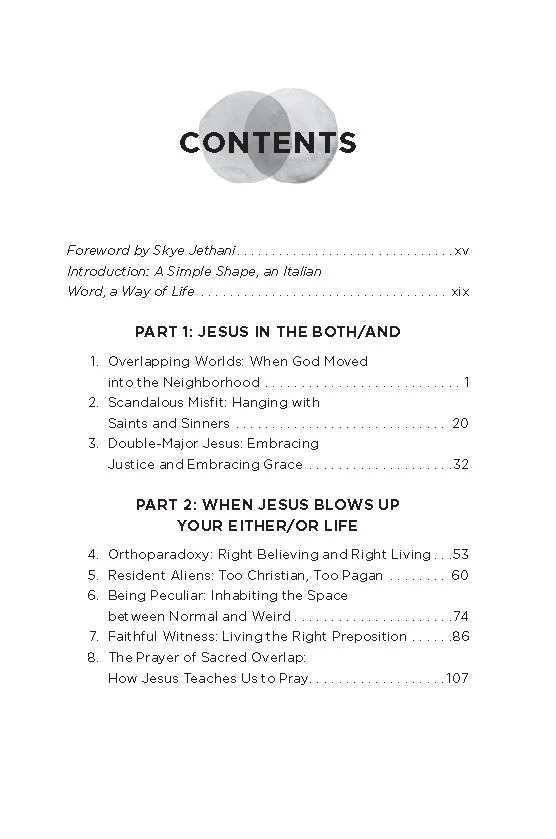 CONTENTS

Foreword by Skye Jethani xv
Introduction: A Simple Shape, an Italian Word, a Way of Life xix

PART 1: JESUS IN THE BOTH/AND

1. Overlapping Worlds: When God Moved into the Neighborhood 1
2. Scandalous Misfit: Hanging with Saints and Sinners 20
3. Double-Major Jesus: Embracing Justice and Embracing Grace 32

PART 2: WHEN JESUS BLOWS UP YOUR EITHER/OR LIFE

4. Orthoparadoxy: Right Believing and Right Living 53
5. Resident Aliens: Too Christian, Too Pagan 60
6. Being Peculiar: Inhabiting the Space between Normal and Weird 74
7. Faithful Witness: Living the Right Preposition 86
8. The Prayer of Sacred Overlap: How Jesus Teaches Us to Pray 107